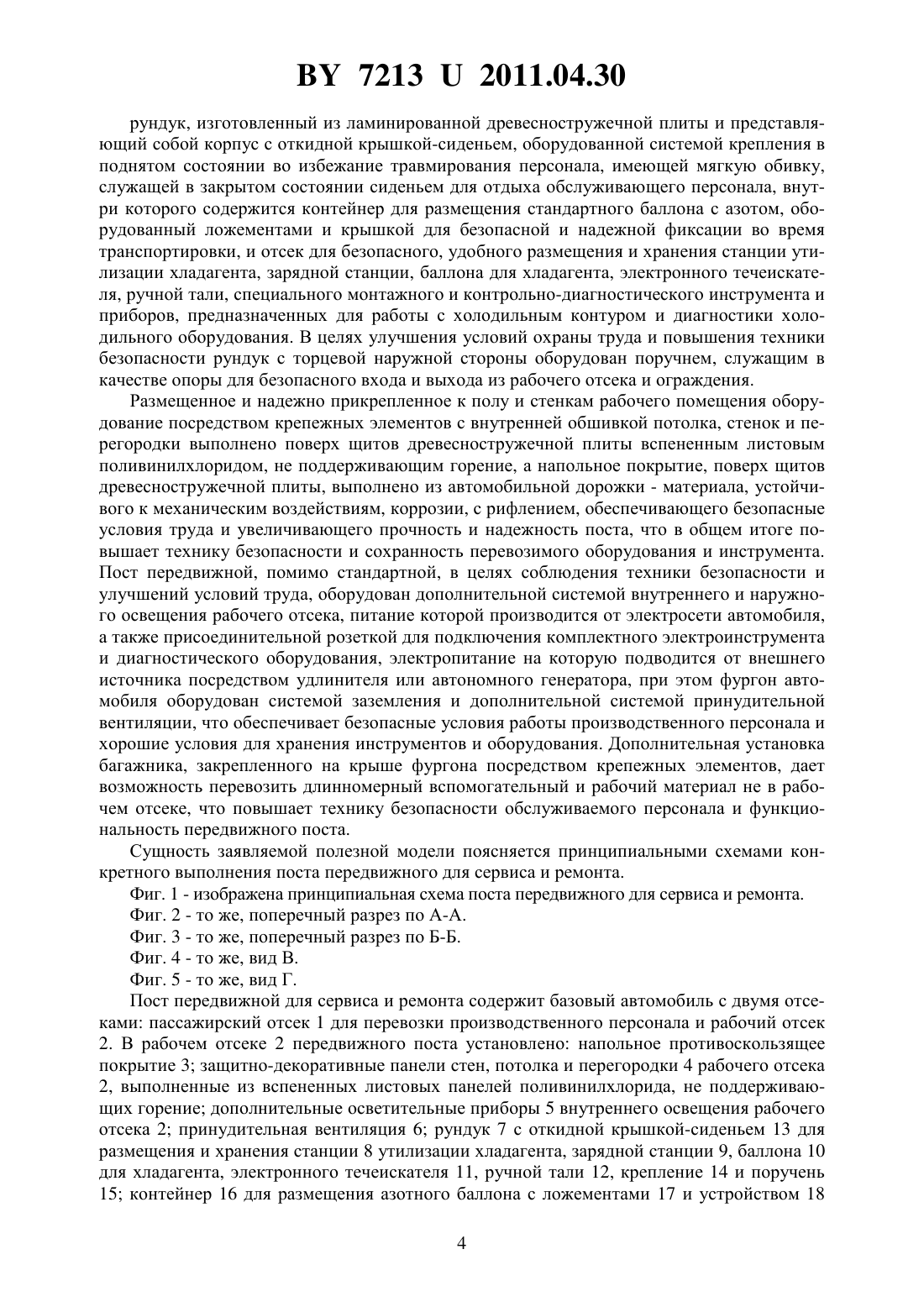 BY 7213 U 2011.04.30

рундук, изготовленный из ламинированной древесностружечной плиты и представляющий собой корпус с откидной крышкой-сиденьем, оборудованной системой крепления в поднятом состоянии во избежание травмирования персонала, имеющей мягкую обивку, служащей в закрытом состоянии сиденьем для отдыха обслуживающего персонала, внутри которого содержится контейнер для размещения стандартного баллона с азотом, оборудованный ложементами и крышкой для безопасной и надежной фиксации во время транспортировки, и отсек для безопасного, удобного размещения и хранения станции утилизации хладагента, зарядной станции, баллона для хладагента, электронного течеискателя, ручной тали, специального монтажного и контрольно-диагностического инструмента и приборов, предназначенных для работы с холодильным контуром и диагностики холодильного оборудования. В целях улучшения условий охраны труда и повышения техники безопасности рундук с торцевой наружной стороны оборудован поручнем, служащим в качестве опоры для безопасного входа и выхода из рабочего отсека и ограждения.

Размещенное и надежно прикрепленное к полу и стенкам рабочего помещения оборудование посредством крепежных элементов с внутренней обшивкой потолка, стенок и перегородки выполнено поверх щитов древесностружечной плиты вспененным листовым поливинилхлоридом, не поддерживающим горение, а напольное покрытие, поверх щитов древесностружечной плиты, выполнено из автомобильной дорожки - материала, устойчивого к механическим воздействиям, коррозии, с рифлением, обеспечивающего безопасные условия труда и увеличивающего прочность и надежность поста, что в общем итоге повышает технику безопасности и сохранность перевозимого оборудования и инструмента. Пост передвижной, помимо стандартной, в целях соблюдения техники безопасности и улучшений условий труда, оборудован дополнительной системой внутреннего и наружного освещения рабочего отсека, питание которой производится от электросети автомобиля, а также присоединительной розеткой для подключения комплектного электроинструмента и диагностического оборудования, электропитание на которую подводится от внешнего источника посредством удлинителя или автономного генератора, при этом фургон автомобиля оборудован системой заземления и дополнительной системой принудительной вентиляции, что обеспечивает безопасные условия работы производственного персонала и хорошие условия для хранения инструментов и оборудования. Дополнительная установка багажника, закрепленного на крыше фургона посредством крепежных элементов, дает возможность перевозить длинномерный вспомогательный и рабочий материал не в рабочем отсеке, что повышает технику безопасности обслуживаемого персонала и функциональность передвижного поста.

Сущность заявляемой полезной модели поясняется принципиальными схемами конкретного выполнения поста передвижного для сервиса и ремонта.

Фиг. 1 - изображена принципиальная схема поста передвижного для сервиса и ремонта.

Фиг. 2 - то же, поперечный разрез по А-А.

Фиг. 3 - то же, поперечный разрез по Б-Б.

Фиг. 4 - то же, вид В.

Фиг. 5 - то же, вид Г.

Пост передвижной для сервиса и ремонта содержит базовый автомобиль с двумя отсеками: пассажирский отсек 1 для перевозки производственного персонала и рабочий отсек 2. В рабочем отсеке 2 передвижного поста установлено: напольное противоскользящее покрытие 3; защитно-декоративные панели стен, потолка и перегородки 4 рабочего отсека 2, выполненные из вспененных листовых панелей поливинилхлорида, не поддерживающих горение; дополнительные осветительные приборы 5 внутреннего освещения рабочего отсека 2; принудительная вентиляция 6; рундук 7 с откидной крышкой-сиденьем 13 для размещения и хранения станции 8 утилизации хладагента, зарядной станции 9, баллона 10 для хладагента, электронного течеискателя 11, ручной тали 12, крепление 14 и поручень 15; контейнер 16 для размещения азотного баллона с ложементами 17 и устройством 18

4